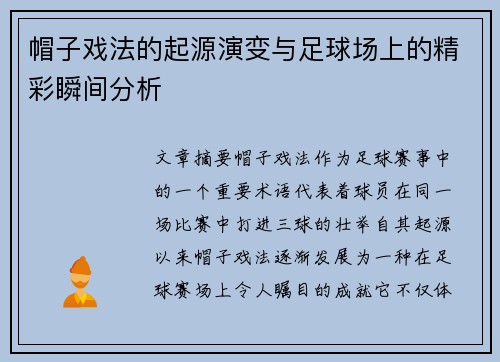 帽子戏法的起源演变与足球场上的精彩瞬间分析

文章摘要帽子戏法作为足球赛事中的一个重要术语代表着球员在同一场比赛中打进三球的壮举自其起源以来帽子戏法逐渐发展为一种在足球赛场上令人瞩目的成就它不仅体